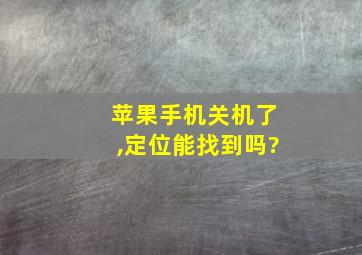 苹果手机关机了,定位能找到吗?